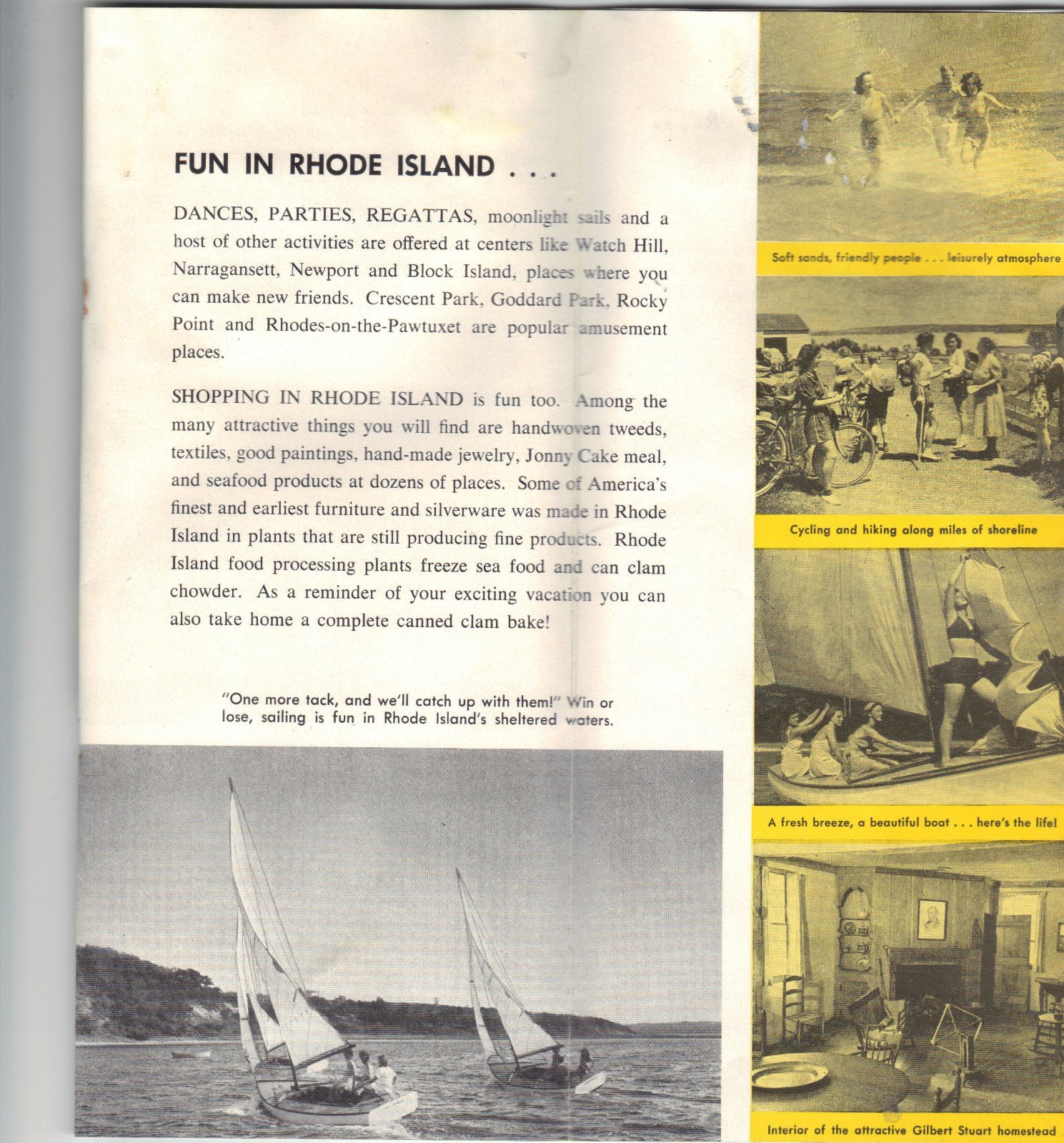 FUN IN RHODE ISLAND . . .

DANCES, PARTIES, REGATTAS, moonlight sails and a host of other activities are offered at centers like Watch Hill, Narragansett, Newport and Block Island, places where you can make new friends. Crescent Park, Goddard Park, Rocky Point and Rhodes-on-the-Pawtuxet are popular amusement places.

SHOPPING IN RHODE ISLAND is fun too. Among the many attractive things you will find are handwoven tweeds, textiles, good paintings, hand-made jewelry, Jonny Cake meal, and seafood products at dozens of places. Some of America's finest and earliest furniture and silverware was made in Rhode Island in plants that are still producing fine products. Rhode Island food processing plants freeze sea food and can clam chowder. As a reminder of your exciting vacation you can also take home a complete canned clam bake!

"One more tack, and we'll catch up with them!" Win or lose, sailing is fun in Rhode Island's sheltered waters.

Soft sands, friendly people . . . leisurely atmosphere

Cycling and hiking along miles of shoreline

A fresh breeze, a beautiful boat . . . here's the life!

Interior of the attractive Gilbert Stuart homestead